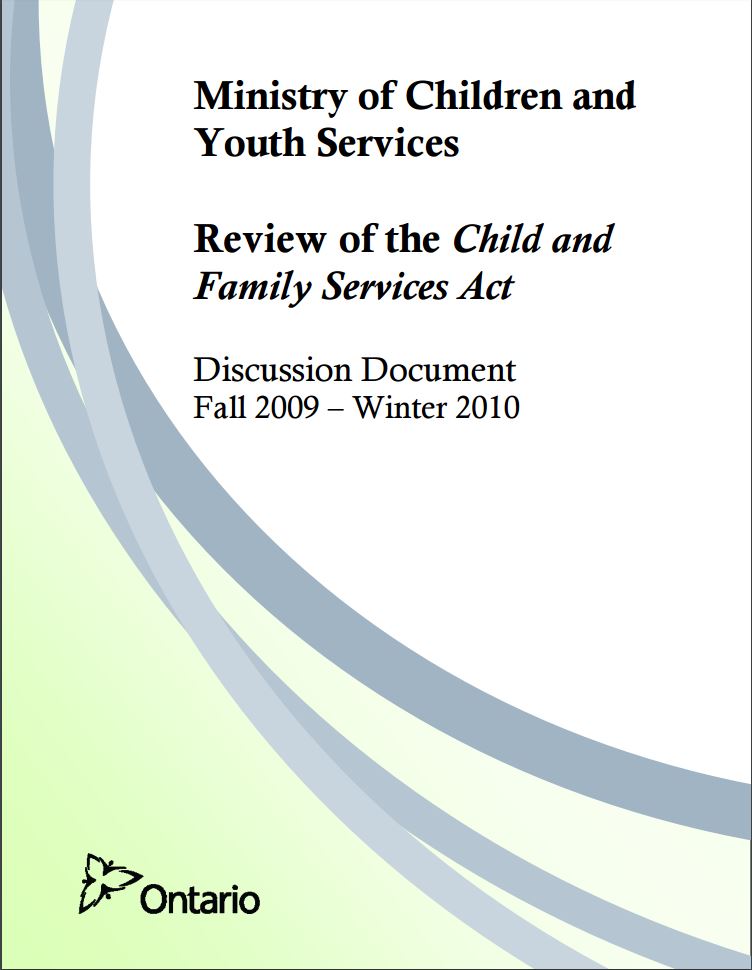 Ministry of Children and Youth Services

Review of the Child and Family Services Act

Discussion Document
Fall 2009 – Winter 2010

Ontario